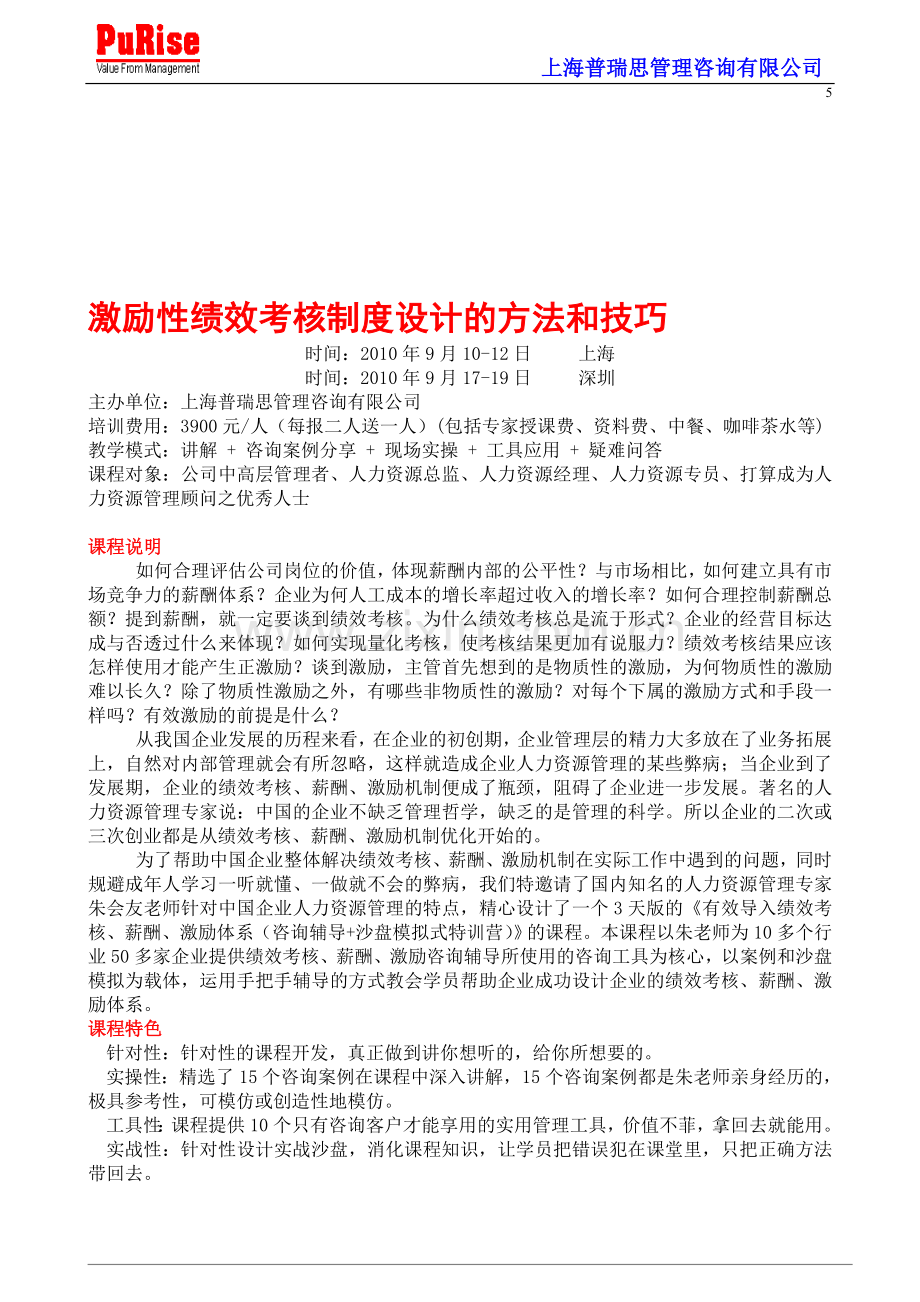 PuRise
Value From Management

上海普瑞思管理咨询有限公司

5

激励性绩效考核制度设计的方法和技巧

时间：2010 年 9 月 10-12 日　　上海
时间：2010 年 9 月 17-19 日　　深圳

主办单位：上海普瑞思管理咨询有限公司
培训费用：3900 元/人（每报二人送一人）(包括专家授课费、资料费、中餐、咖啡茶水等)
教学模式：讲解 + 咨询案例分享 + 现场实操 + 工具应用 + 疑难问答
课程对象：公司中高层管理者、人力资源总监、人力资源经理、人力资源专员、打算成为人力资源管理顾问之优秀人士

课程说明

如何合理评估公司岗位的价值，体现薪酬内部的公平性？与市场相比，如何建立具有市场竞争力的薪酬体系？企业为何人工成本的增长率超过收入的增长率？如何合理控制薪酬总额？提到薪酬，就一定要谈到绩效考核。为什么绩效考核总是流于形式？企业的经营目标达成与否透过什么来体现？如何实现量化考核，使考核结果更加有说服力？绩效考核结果应该怎样使用才能产生正激励？谈到激励，主管首先想到的是物质性的激励，为何物质性的激励难以长久？除了物质性激励之外，有哪些非物质性的激励？对每个下属的激励方式和手段一样吗？有效激励的前提是什么？

从我国企业发展的历程来看，在企业的初创期，企业管理层的精力大多放在了业务拓展上，自然对内部管理就会有所忽略，这样就造成企业人力资源管理的某些弊病；当企业到了发展期，企业的绩效考核、薪酬、激励机制便成了瓶颈，阻碍了企业进一步发展。著名的人力资源管理专家说：中国的企业不缺乏管理哲学，缺乏的是管理的科学。所以企业的二次或三次创业都是从绩效考核、薪酬、激励机制优化开始的。

为了帮助中国企业整体解决绩效考核、薪酬、激励机制在实际工作中遇到的问题，同时规避成年人学习一听就懂、一做就不会的弊病，我们特邀请了国内知名的人力资源管理专家朱会友老师针对中国企业人力资源管理的特点，精心设计了一个 3 天版的《有效导入绩效考核、薪酬、激励体系（咨询辅导+沙盘模拟式特训营）》的课程。本课程以朱老师为 10 多个行业 50 多家企业提供绩效考核、薪酬、激励咨询辅导所使用的咨询工具为核心，以案例和沙盘模拟为载体，运用手把手辅导的方式教会学员帮助企业成功设计企业的绩效考核、薪酬、激励体系。

课程特色

针对性：针对性的课程开发，真正做到讲你想听的，给你所想要的。
实操性：精选了 15 个咨询案例在课程中深入讲解，15 个咨询案例都是朱老师亲身经历的，极具参考性，可模仿或创造性地模仿。
工具性：课程提供 10 个只有咨询客户才能享用的实用管理工具，价值不菲，拿回去就能用。
实战性：针对性设计实战沙盘，消化课程知识，让学员把错误犯在课堂里，只把正确方法带回去。